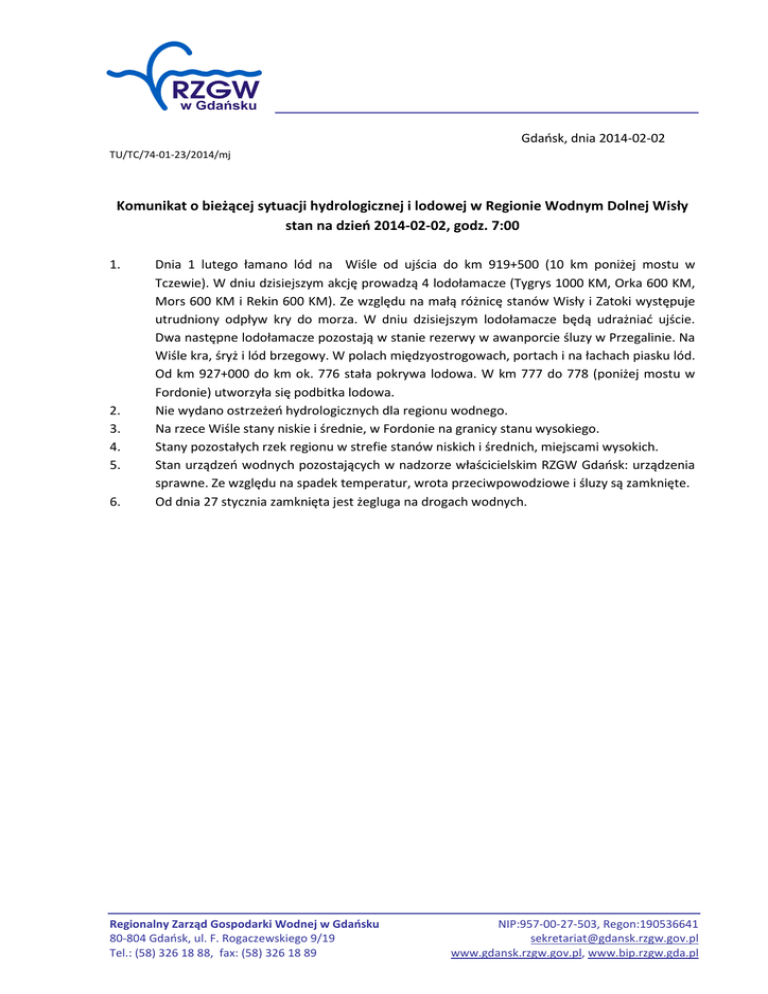 RZGW
w Gdańsku

Gdańsk, dnia 2014-02-02

TU/TC/74-01-23/2014/mj

Komunikat o bieżącej sytuacji hydrologicznej i lodowej w Regionie Wodnym Dolnej Wisły stan na dzień 2014-02-02, godz. 7:00

1. Dnia 1 lutego łamano lód na Wiśle od ujścia do km 919+500 (10 km poniżej mostu w Tczewie). W dniu dzisiejszym akcję prowadzą 4 lodołamacze (Tygrys 1000 KM, Orka 600 KM, Mors 600 KM i Rekin 600 KM). Ze względu na małą różnicę stanów Wisły i Zatoki występuje utrudniony odpływ kry do morza. W dniu dzisiejszym lodołamacze będą udrażniać ujście. Dwa następne lodołamacze pozostają w stanie rezerwy w awanporcie śluzy w Przegalinie. Na Wiśle kra, śryż i lód brzegowy. W polach międzyostrogowach, portach i na łachach piasku lód. Od km 927+000 do km ok. 776 stała pokrywa lodowa. W km 777 do 778 (poniżej mostu w Fordonie) utworzyła się podbitka lodowa.
2. Nie wydano ostrzeżeń hydrologicznych dla regionu wodnego.
3. Na rzece Wiśle stany niskie i średnie, w Fordonie na granicy stanu wysokiego.
4. Stany pozostałych rzek regionu w strefie stanów niskich i średnich, miejscami wysokich.
5. Stan urządzeń wodnych pozostających w nadzorze właścicielskim RZGW Gdańsk: urządzenia sprawne. Ze względu na spadek temperatur, wrota przeciwpowodziowe i śluzy są zamknięte.
6. Od dnia 27 stycznia zamknięta jest żegluga na drogach wodnych.

Regionalny Zarząd Gospodarki Wodnej w Gdańsku
80-804 Gdańsk, ul. F. Rogaczewskiego 9/19
Tel.: (58) 326 18 88, fax: (58) 326 18 89

NIP:957-00-27-503, Regon:190536641
sekretariat@gdansk.rzgw.gov.pl
www.gdansk.rzgw.gov.pl, www.bip.rzgw.gda.pl